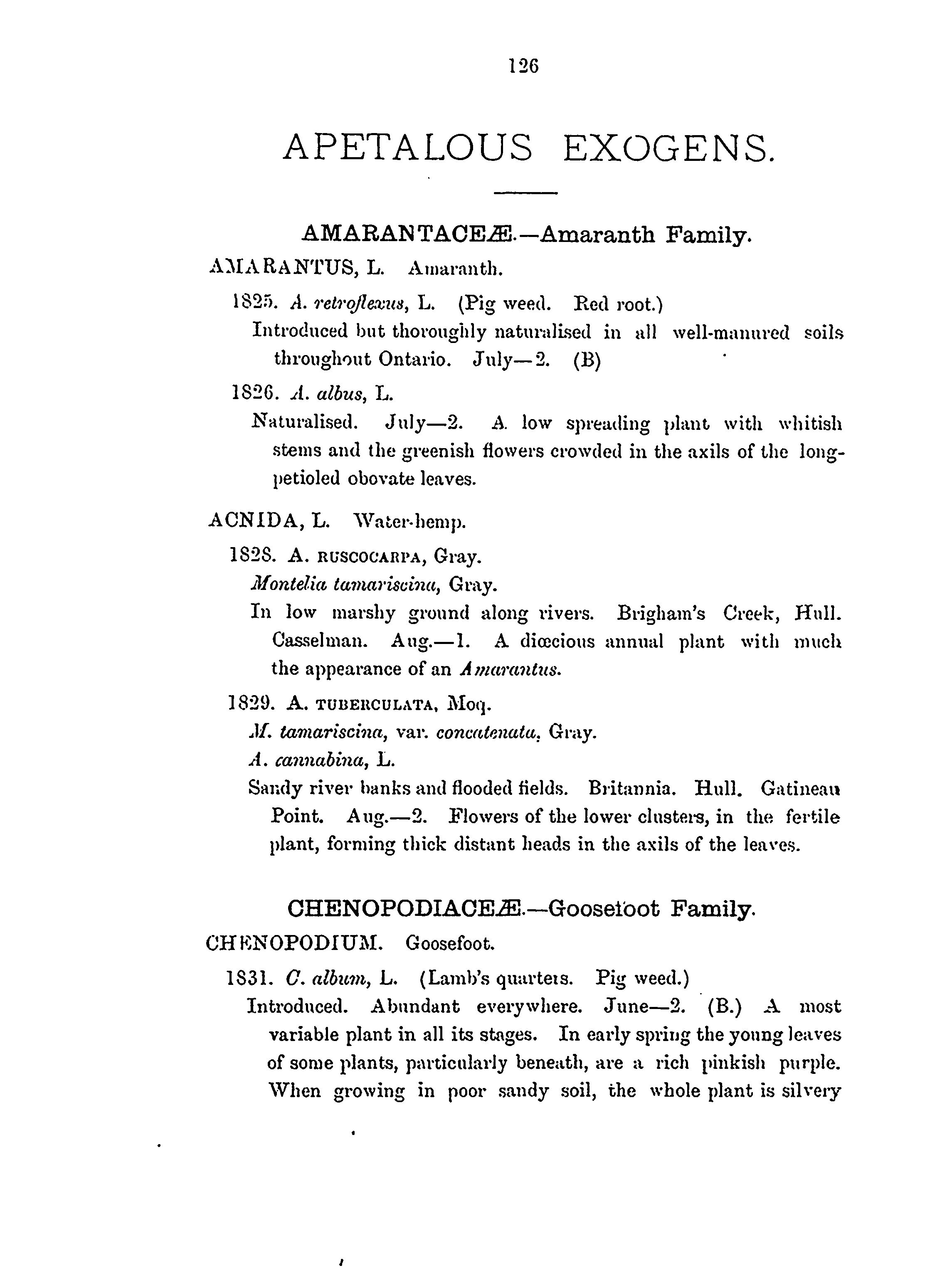 126

APETALOUS EXOGENS.

AMARANTACEÆ.—Amaranth Family.

AMARANTUS, L. Amaranth.

1825. A. retroflexus, L. (Pig weed. Red root.)

Introduced but thoroughly naturalised in all well-manured soils throughout Ontario. July—2. (B)

1826. A. albus, L.

Naturalised. July—2. A low spreading plant with whitish stems and the greenish flowers crowded in the axils of the long-petioled obovate leaves.

ACNIDA, L. Water-hemp.

1828. A. RUSCOCARPA, Gray.

Montelia tamariscina, Gray.

In low marshy ground along rivers. Brigham's Creek, Hull. Casselman. Aug.—1. A diœcious annual plant with much the appearance of an Amarantus.

1829. A. TUBERCULATA, Moq.

M. tamariscina, var. concatenata, Gray.

A. cannabina, L.

Sandy river banks and flooded fields. Britannia. Hull. Gatineau Point. Aug.—2. Flowers of the lower clusters, in the fertile plant, forming thick distant heads in the axils of the leaves.

CHENOPODIACEÆ.—Goosefoot Family.

CHENOPODIUM. Goosefoot.

1831. C. album, L. (Lamb's quarters. Pig weed.)

Introduced. Abundant everywhere. June—2. (B.) A most variable plant in all its stages. In early spring the young leaves of some plants, particularly beneath, are a rich pinkish purple. When growing in poor sandy soil, the whole plant is silvery